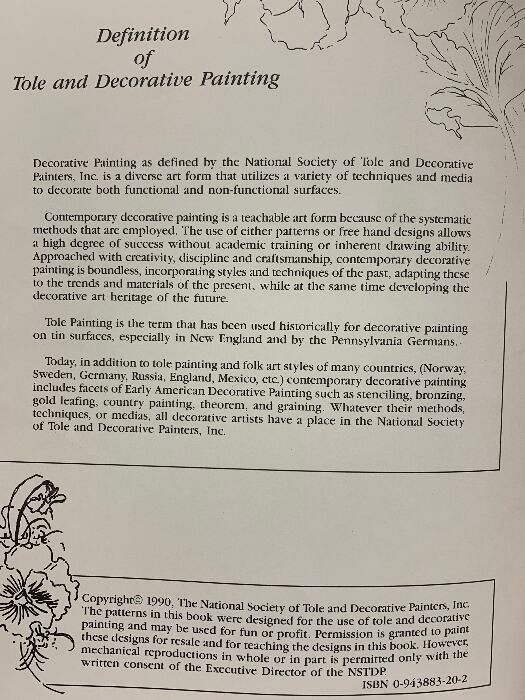 Definition
of
Tole and Decorative Painting

Decorative Painting as defined by the National Society of Tole and Decorative Painters, Inc. is a diverse art form that utilizes a variety of techniques and media to decorate both functional and non-functional surfaces.

Contemporary decorative painting is a teachable art form because of the systematic methods that are employed. The use of either patterns or free hand designs allows a high degree of success without academic training or inherent drawing ability. Approached with creativity, discipline and craftsmanship, contemporary decorative painting is boundless, incorporating styles and techniques of the past, adapting these to the trends and materials of the present, while at the same time developing the decorative art heritage of the future.

Tole Painting is the term that has been used historically for decorative painting on tin surfaces, especially in New England and by the Pennsylvania Germans.

Today, in addition to tole painting and folk art styles of many countries, (Norway, Sweden, Germany, Russia, England, Mexico, etc.) contemporary decorative painting includes facets of Early American Decorative Painting such as stenciling, bronzing, gold leafing, country painting, theorem, and graining. Whatever their methods, techniques, or medias, all decorative artists have a place in the National Society of Tole and Decorative Painters, Inc.

Copyright© 1990, The National Society of Tole and Decorative Painters, Inc. The patterns in this book were designed for the use of tole and decorative painting and may be used for fun or profit. Permission is granted to paint these designs for resale and for teaching the designs in this book. However, mechanical reproductions in whole or in part is permitted only with the written consent of the Executive Director of the NSTDP.
ISBN 0-943883-20-2